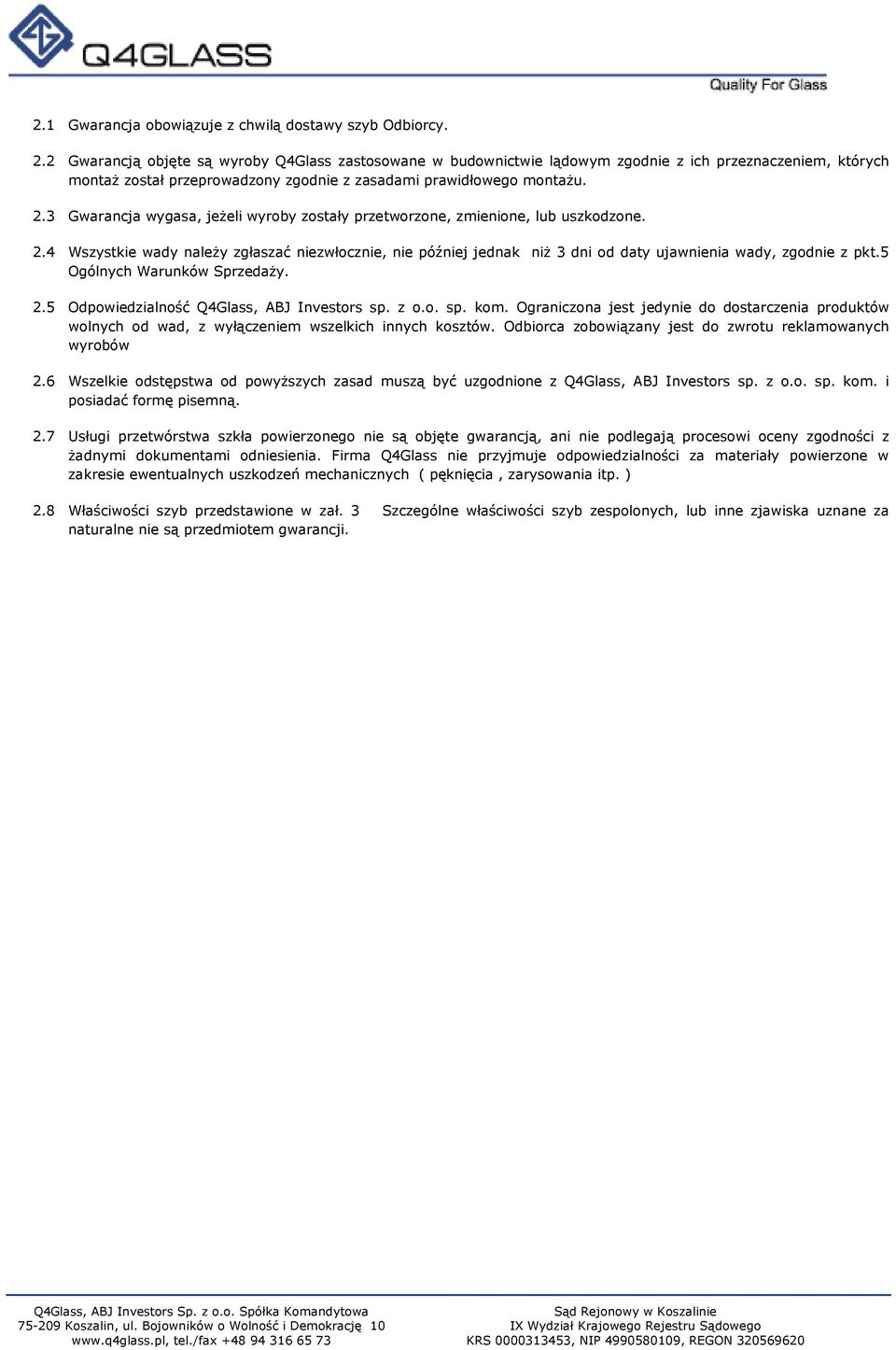 Q4GLASS

Quality For Glass

2.1 Gwarancja obowiązuje z chwilą dostawy szyb Odbiorcy.

2.2 Gwarancją objęte są wyroby Q4Glass zastosowane w budownictwie lądowym zgodnie z ich przeznaczeniem, których montaż został przeprowadzony zgodnie z zasadami prawidłowego montażu.

2.3 Gwarancja wygasa, jeżeli wyroby zostały przetworzone, zmienione, lub uszkodzone.

2.4 Wszystkie wady należy zgłaszać niezwłocznie, nie później jednak niż 3 dni od daty ujawnienia wady, zgodnie z pkt.5 Ogólnych Warunków Sprzedaży.

2.5 Odpowiedzialność Q4Glass, ABJ Investors sp. z o.o. sp. kom. Ograniczona jest jedynie do dostarczenia produktów wolnych od wad, z wyłączeniem wszelkich innych kosztów. Odbiorca zobowiązany jest do zwrotu reklamowanych wyrobów

2.6 Wszelkie odstępstwa od powyższych zasad muszą być uzgodnione z Q4Glass, ABJ Investors sp. z o.o. sp. kom. i posiadać formę pisemną.

2.7 Usługi przetwórstwa szkła powierzonego nie są objęte gwarancją, ani nie podlegają procesowi oceny zgodności z żadnymi dokumentami odniesienia. Firma Q4Glass nie przyjmuje odpowiedzialności za materiały powierzone w zakresie ewentualnych uszkodzeń mechanicznych ( pęknięcia , zarysowania itp. )

2.8 Właściwości szyb przedstawione w zał. 3 Szczególne właściwości szyb zespolonych, lub inne zjawiska uznane za naturalne nie są przedmiotem gwarancji.

Q4Glass, ABJ Investors Sp. z o.o. Spółka Komandytowa
75-209 Koszalin, ul. Bojowników o Wolność i Demokrację 10
www.q4glass.pl, tel./fax +48 94 316 65 73

Sąd Rejonowy w Koszalinie
IX Wydział Krajowego Rejestru Sądowego
KRS 0000313453, NIP 4990580109, REGON 320569620